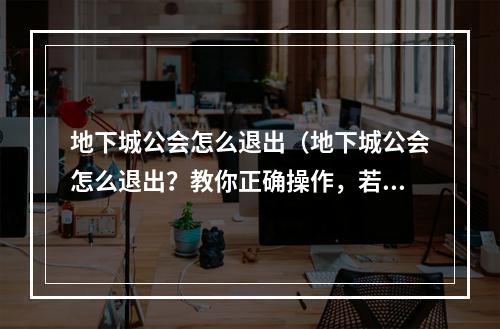 地下城公会怎么退出（地下城公会怎么退出？教你正确操作，若...